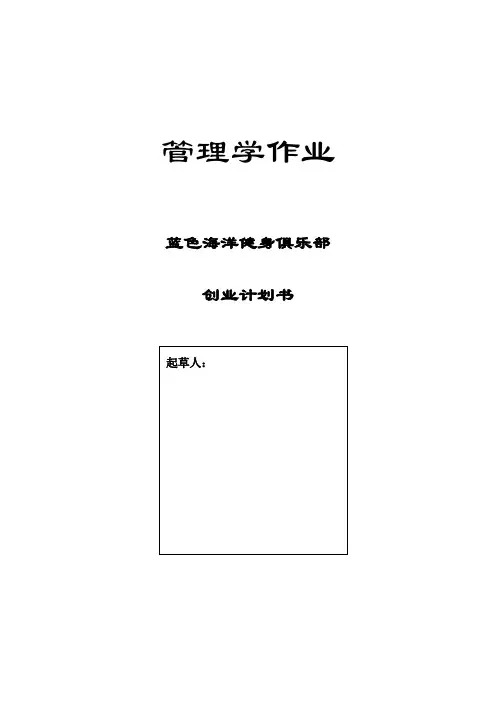 管理学作业

蓝色海洋健身俱乐部

创业计划书

起草人：